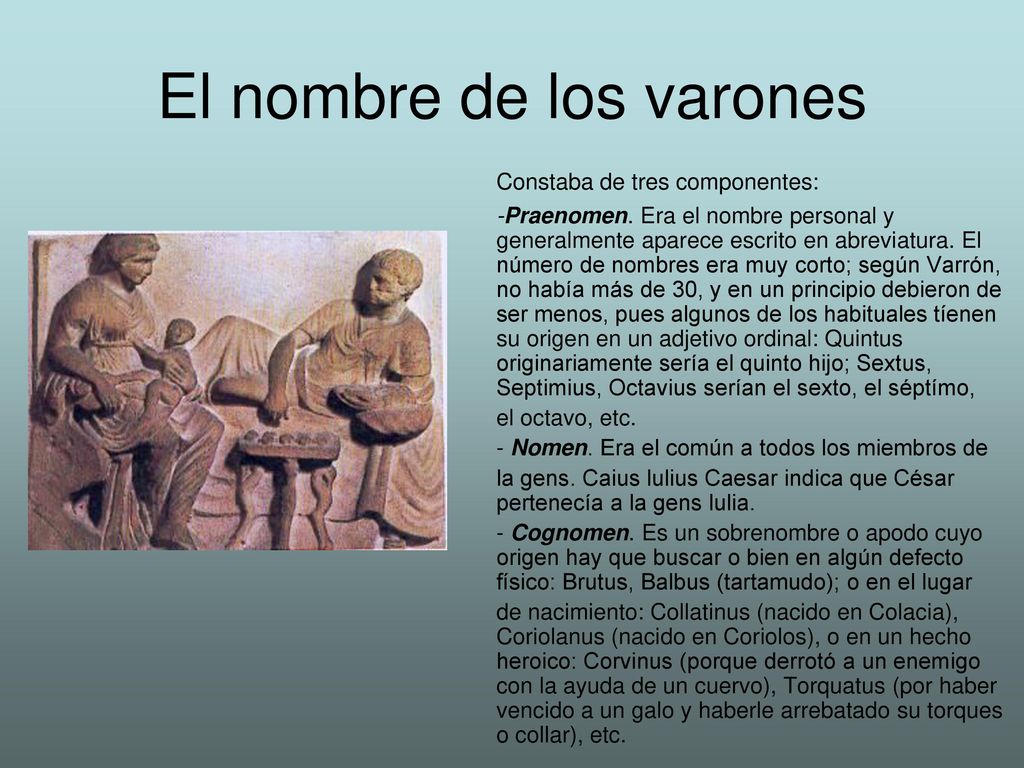 El nombre de los varones

Constaba de tres componentes:

-Praenomen. Era el nombre personal y generalmente aparece escrito en abreviatura. El número de nombres era muy corto; según Varrón, no había más de 30, y en un principio debieron de ser menos, pues algunos de los habituales tíenen su origen en un adjetivo ordinal: Quintus originariamente sería el quinto hijo; Sextus, Septimius, Octavius serían el sexto, el séptímo, el octavo, etc.

- Nomen. Era el común a todos los miembros de la gens. Caius Iulius Caesar indica que César pertenecía a la gens Iulia.

- Cognomen. Es un sobrenombre o apodo cuyo origen hay que buscar o bien en algún defecto físico: Brutus, Balbus (tartamudo); o en el lugar de nacimiento: Collatinus (nacido en Colacia), Coriolanus (nacido en Coriolos), o en un hecho heroico: Corvinus (porque derrotó a un enemigo con la ayuda de un cuervo), Torquatus (por haber vencido a un galo y haberle arrebatado su torques o collar), etc.